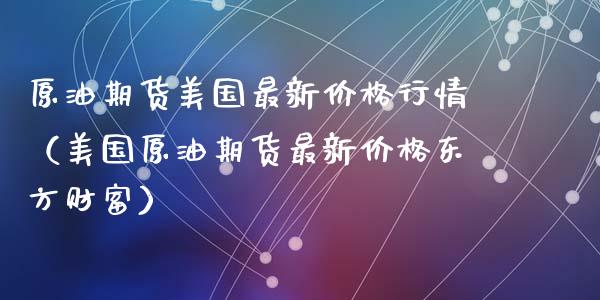 原油期货美国最新价格行情（美国原油期货最新价格东方财富）